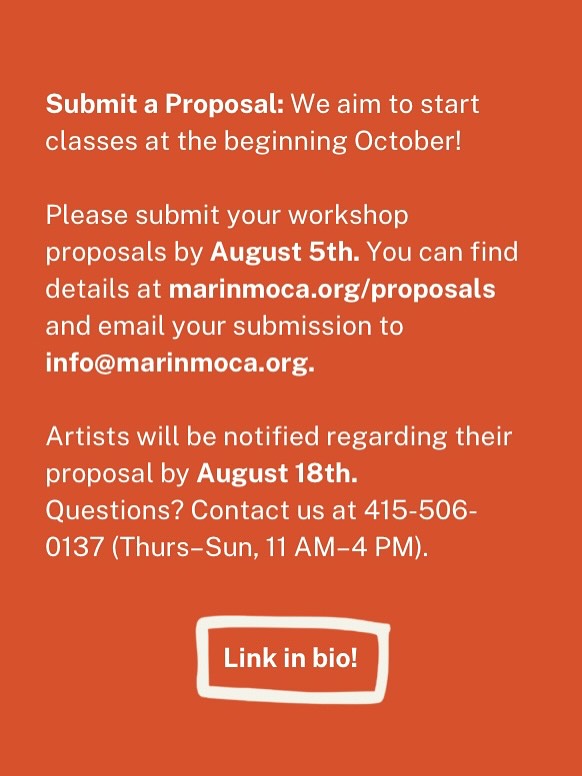 Submit a Proposal: We aim to start classes at the beginning October!

Please submit your workshop proposals by August 5th. You can find details at marinmoca.org/proposals and email your submission to info@marinmoca.org.

Artists will be notified regarding their proposal by August 18th.
Questions? Contact us at 415-506-0137 (Thurs–Sun, 11 AM–4 PM).

Link in bio!